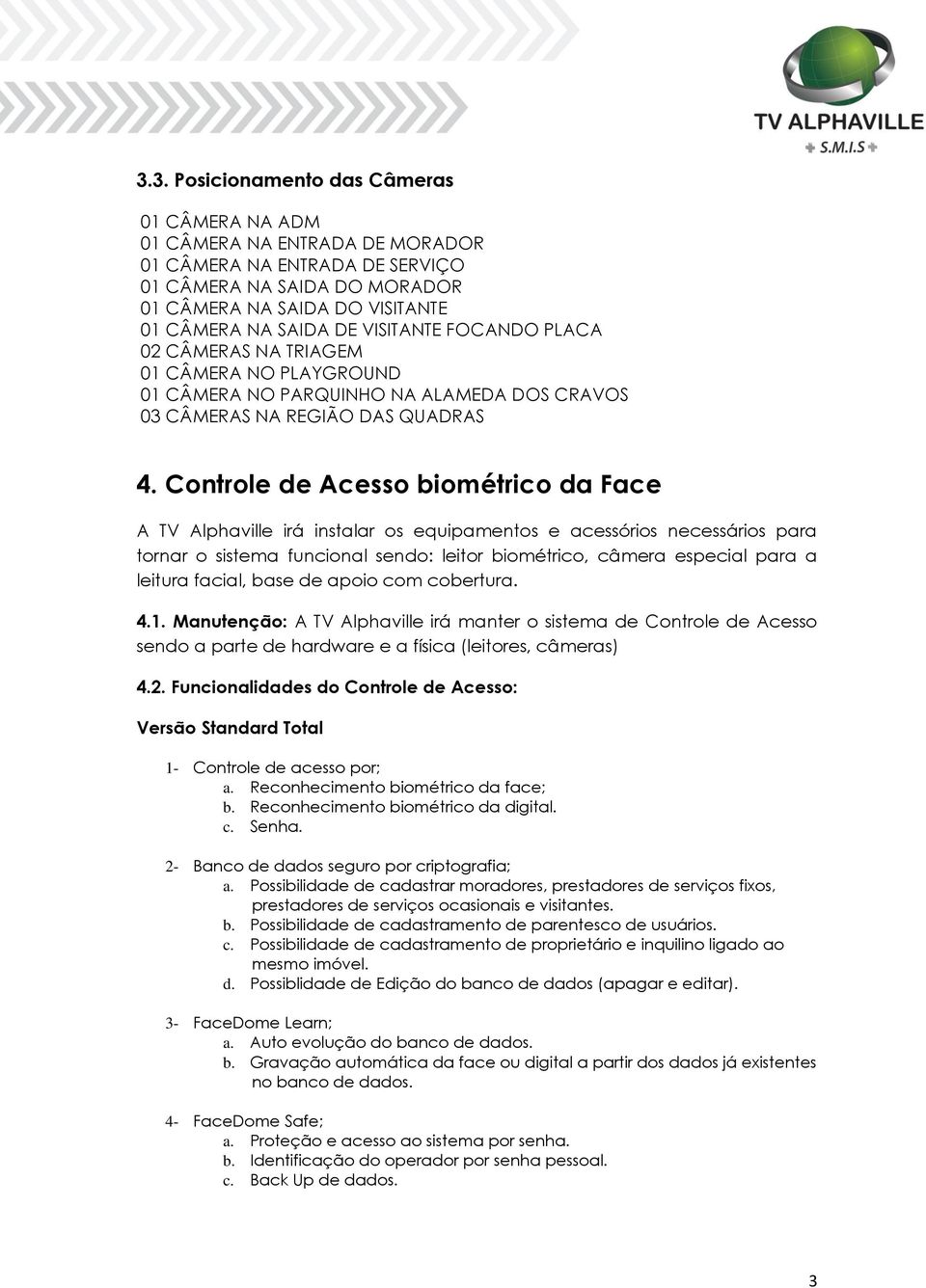 TV ALPHAVILLE
S.M.I.S

3.3. Posicionamento das Câmeras

01 CÂMERA NA ADM
01 CÂMERA NA ENTRADA DE MORADOR
01 CÂMERA NA ENTRADA DE SERVIÇO
01 CÂMERA NA SAIDA DO MORADOR
01 CÂMERA NA SAIDA DO VISITANTE
01 CÂMERA NA SAIDA DE VISITANTE FOCANDO PLACA
02 CÂMERAS NA TRIAGEM
01 CÂMERA NO PLAYGROUND
01 CÂMERA NO PARQUINHO NA ALAMEDA DOS CRAVOS
03 CÂMERAS NA REGIÃO DAS QUADRAS

4. Controle de Acesso biométrico da Face

A TV Alphaville irá instalar os equipamentos e acessórios necessários para tornar o sistema funcional sendo: leitor biométrico, câmera especial para a leitura facial, base de apoio com cobertura.

4.1. Manutenção: A TV Alphaville irá manter o sistema de Controle de Acesso sendo a parte de hardware e a física (leitores, câmeras)

4.2. Funcionalidades do Controle de Acesso:

Versão Standard Total

1- Controle de acesso por;
a. Reconhecimento biométrico da face;
b. Reconhecimento biométrico da digital.
c. Senha.

2- Banco de dados seguro por criptografia;
a. Possibilidade de cadastrar moradores, prestadores de serviços fixos, prestadores de serviços ocasionais e visitantes.
b. Possibilidade de cadastramento de parentesco de usuários.
c. Possibilidade de cadastramento de proprietário e inquilino ligado ao mesmo imóvel.
d. Possiblidade de Edição do banco de dados (apagar e editar).

3- FaceDome Learn;
a. Auto evolução do banco de dados.
b. Gravação automática da face ou digital a partir dos dados já existentes no banco de dados.

4- FaceDome Safe;
a. Proteção e acesso ao sistema por senha.
b. Identificação do operador por senha pessoal.
c. Back Up de dados.

3